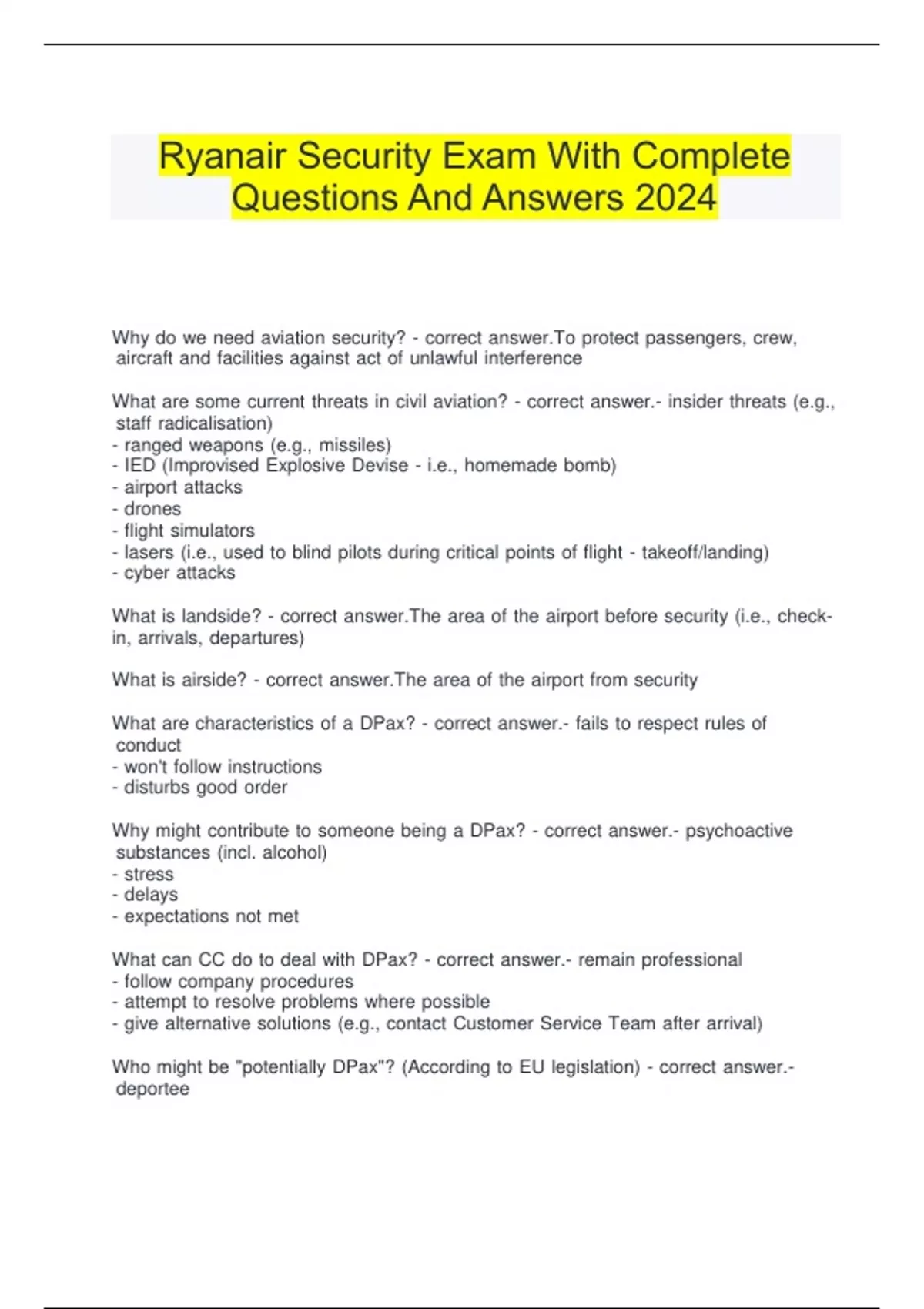 Ryanair Security Exam With Complete Questions And Answers 2024

Why do we need aviation security? - correct answer.To protect passengers, crew, aircraft and facilities against act of unlawful interference

What are some current threats in civil aviation? - correct answer.- insider threats (e.g., staff radicalisation)
- ranged weapons (e.g., missiles)
- IED (Improvised Explosive Devise - i.e., homemade bomb)
- airport attacks
- drones
- flight simulators
- lasers (i.e., used to blind pilots during critical points of flight - takeoff/landing)
- cyber attacks

What is landside? - correct answer.The area of the airport before security (i.e., check-in, arrivals, departures)

What is airside? - correct answer.The area of the airport from security

What are characteristics of a DPax? - correct answer.- fails to respect rules of conduct
- won't follow instructions
- disturbs good order

Why might contribute to someone being a DPax? - correct answer.- psychoactive substances (incl. alcohol)
- stress
- delays
- expectations not met

What can CC do to deal with DPax? - correct answer.- remain professional
- follow company procedures
- attempt to resolve problems where possible
- give alternative solutions (e.g., contact Customer Service Team after arrival)

Who might be "potentially DPax"? (According to EU legislation) - correct answer.- deportee